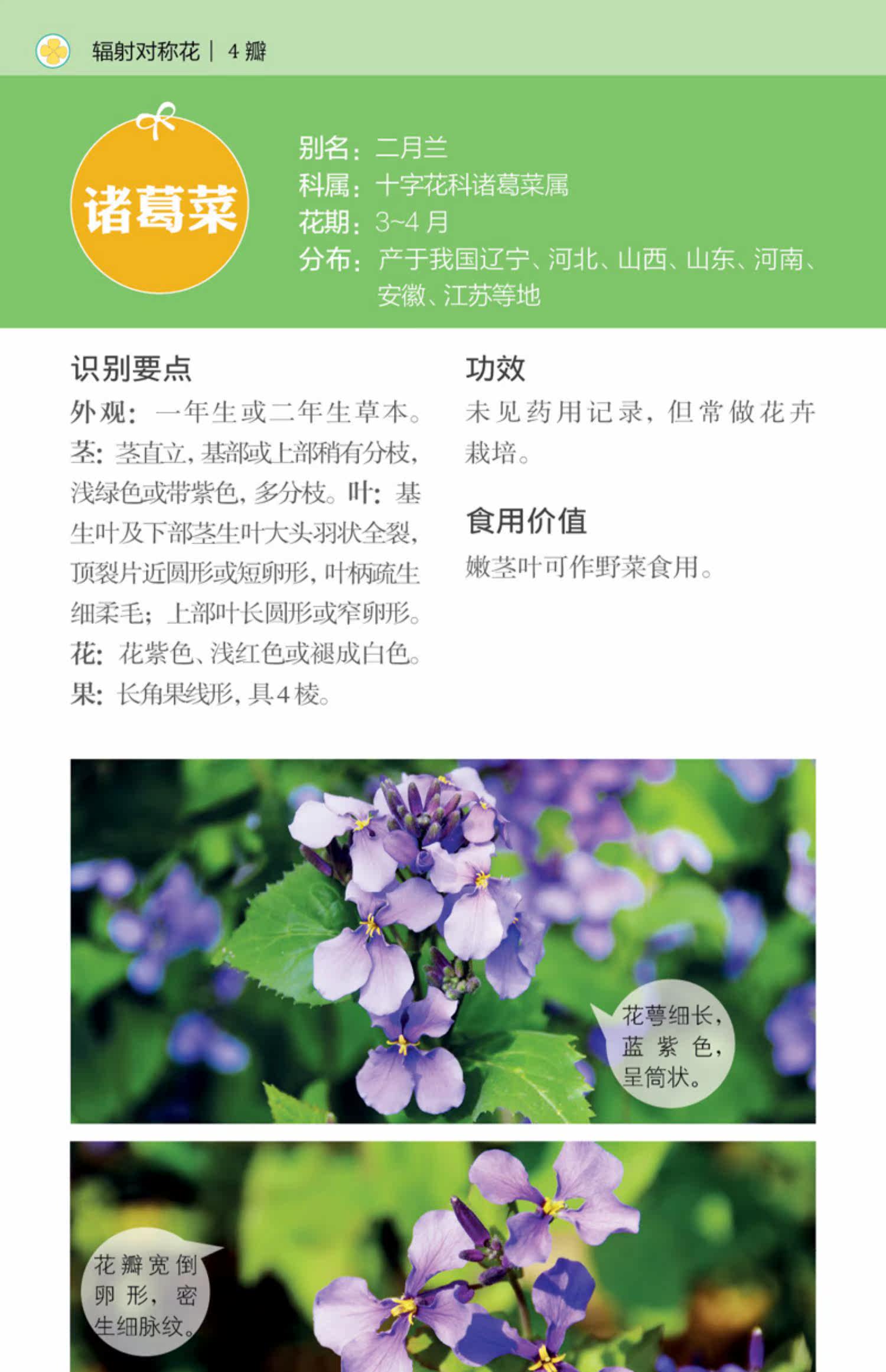 辐射对称花 | 4瓣

诸葛菜

别名：二月兰
科属：十字花科诸葛菜属
花期：3~4月
分布：产于我国辽宁、河北、山西、山东、河南、安徽、江苏等地

识别要点

外观：一年生或二年生草本。茎：茎直立，基部或上部稍有分枝，浅绿色或带紫色，多分枝。叶：基生叶及下部茎生叶大头羽状全裂，顶裂片近圆形或短卵形，叶柄疏生细柔毛；上部叶长圆形或窄卵形。花：花紫色、浅红色或褪成白色。果：长角果线形，具4棱。

功效

未见药用记录，但常做花卉栽培。

食用价值

嫩茎叶可作野菜食用。

花萼细长，蓝紫色，呈筒状。

花瓣宽倒卵形，密生细脉纹。